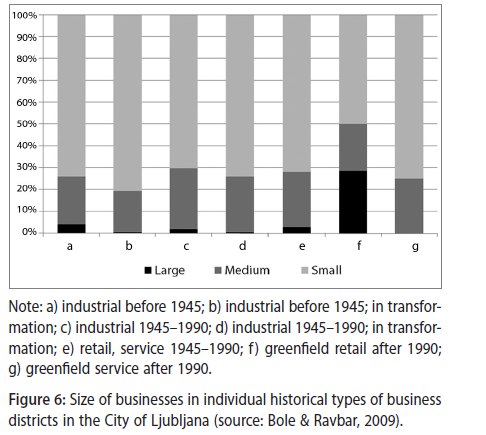 100%
90%
80%
70%
60%
50%
40%
30%
20%
10%
0%

a b c d e f g

Large Medium Small

Note: a) industrial before 1945; b) industrial before 1945; in transformation; c) industrial 1945–1990; d) industrial 1945–1990; in transformation; e) retail, service 1945–1990; f) greenfield retail after 1990; g) greenfield service after 1990.

Figure 6: Size of businesses in individual historical types of business districts in the City of Ljubljana (source: Bole & Ravbar, 2009).